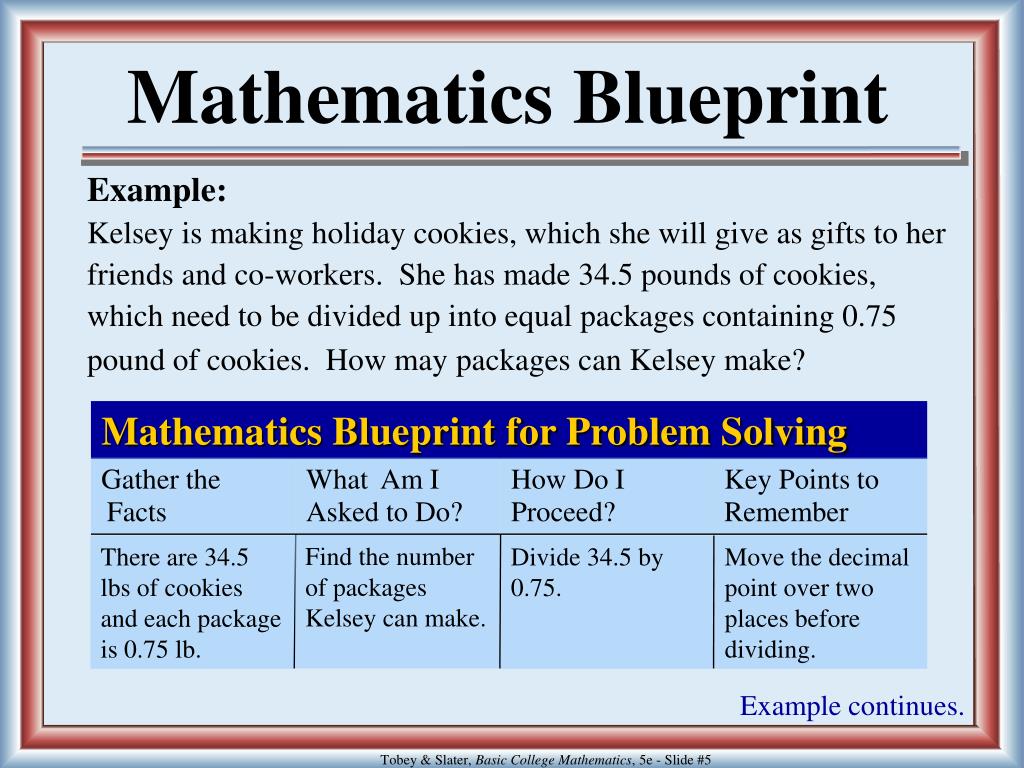 Mathematics Blueprint

Example:
Kelsey is making holiday cookies, which she will give as gifts to her friends and co-workers. She has made 34.5 pounds of cookies, which need to be divided up into equal packages containing 0.75 pound of cookies. How may packages can Kelsey make?

Mathematics Blueprint for Problem Solving

| Gather the Facts | What Am I Asked to Do? | How Do I Proceed? | Key Points to Remember |
|---|---|---|---|
| There are 34.5 lbs of cookies and each package is 0.75 lb. | Find the number of packages Kelsey can make. | Divide 34.5 by 0.75. | Move the decimal point over two places before dividing. |

Example continues.

Tobey & Slater, Basic College Mathematics, 5e - Slide #5